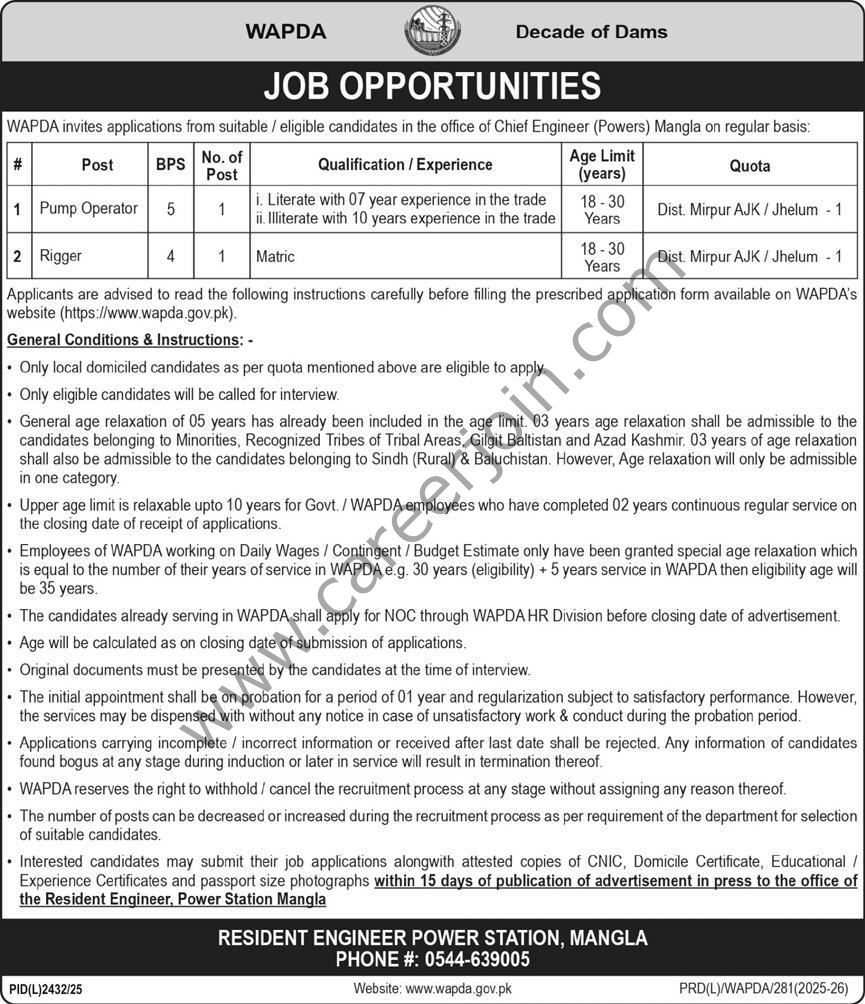 WAPDA Decade of Dams

JOB OPPORTUNITIES

WAPDA invites applications from suitable / eligible candidates in the office of Chief Engineer (Powers) Mangla on regular basis:

| # | Post | BPS | No. of Post | Qualification / Experience | Age Limit (years) | Quota |
|---|---|---|---|---|---|---|
| 1 | Pump Operator | 5 | 1 | i. Literate with 07 year experience in the trade ii. Illiterate with 10 years experience in the trade | 18 - 30 Years | Dist. Mirpur AJK / Jhelum - 1 |
| 2 | Rigger | 4 | 1 | Matric | 18 - 30 Years | Dist. Mirpur AJK / Jhelum - 1 |

Applicants are advised to read the following instructions carefully before filling the prescribed application form available on WAPDA's website (https://www.wapda.gov.pk).

General Conditions & Instructions: -

• Only local domiciled candidates as per quota mentioned above are eligible to apply.

• Only eligible candidates will be called for interview.

• General age relaxation of 05 years has already been included in the age limit. 03 years age relaxation shall be admissible to the candidates belonging to Minorities, Recognized Tribes of Tribal Areas, Gilgit Baltistan and Azad Kashmir. 03 years of age relaxation shall also be admissible to the candidates belonging to Sindh (Rural) & Baluchistan. However, Age relaxation will only be admissible in one category.

• Upper age limit is relaxable upto 10 years for Govt. / WAPDA employees who have completed 02 years continuous regular service on the closing date of receipt of applications.

• Employees of WAPDA working on Daily Wages / Contingent / Budget Estimate only have been granted special age relaxation which is equal to the number of their years of service in WAPDA e.g. 30 years (eligibility) + 5 years service in WAPDA then eligibility age will be 35 years.

• The candidates already serving in WAPDA shall apply for NOC through WAPDA HR Division before closing date of advertisement.

• Age will be calculated as on closing date of submission of applications.

• Original documents must be presented by the candidates at the time of interview.

• The initial appointment shall be on probation for a period of 01 year and regularization subject to satisfactory performance. However, the services may be dispensed with without any notice in case of unsatisfactory work & conduct during the probation period.

• Applications carrying incomplete / incorrect information or received after last date shall be rejected. Any information of candidates found bogus at any stage during induction or later in service will result in termination thereof.

• WAPDA reserves the right to withhold / cancel the recruitment process at any stage without assigning any reason thereof.

• The number of posts can be decreased or increased during the recruitment process as per requirement of the department for selection of suitable candidates.

• Interested candidates may submit their job applications alongwith attested copies of CNIC, Domicile Certificate, Educational / Experience Certificates and passport size photographs within 15 days of publication of advertisement in press to the office of the Resident Engineer, Power Station Mangla

RESIDENT ENGINEER POWER STATION, MANGLA
PHONE #: 0544-639005

PID(L)2432/25 Website: www.wapda.gov.pk PRD(L)/WAPDA/281(2025-26)

www.careerjoin.com